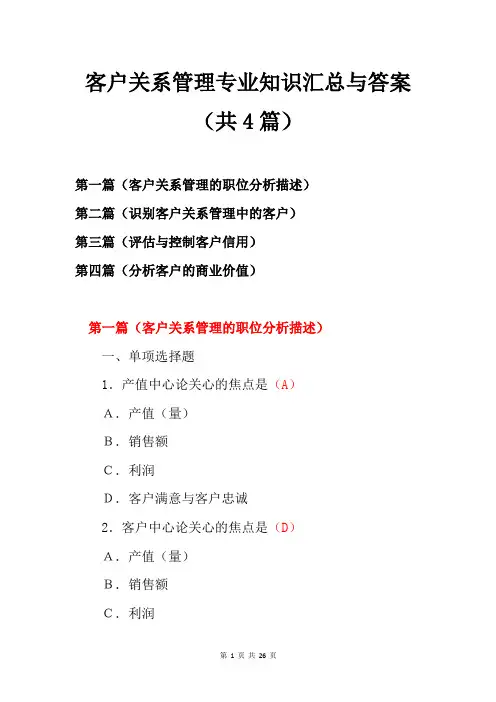 客户关系管理专业知识汇总与答案

（共4篇）

第一篇（客户关系管理的职位分析描述）

第二篇（识别客户关系管理中的客户）

第三篇（评估与控制客户信用）

第四篇（分析客户的商业价值）

第一篇（客户关系管理的职位分析描述）

一、单项选择题

1．产值中心论关心的焦点是（A）

A．产值（量）

B．销售额

C．利润

D．客户满意与客户忠诚

2．客户中心论关心的焦点是（D）

A．产值（量）

B．销售额

C．利润

第 1 页 共 26 页